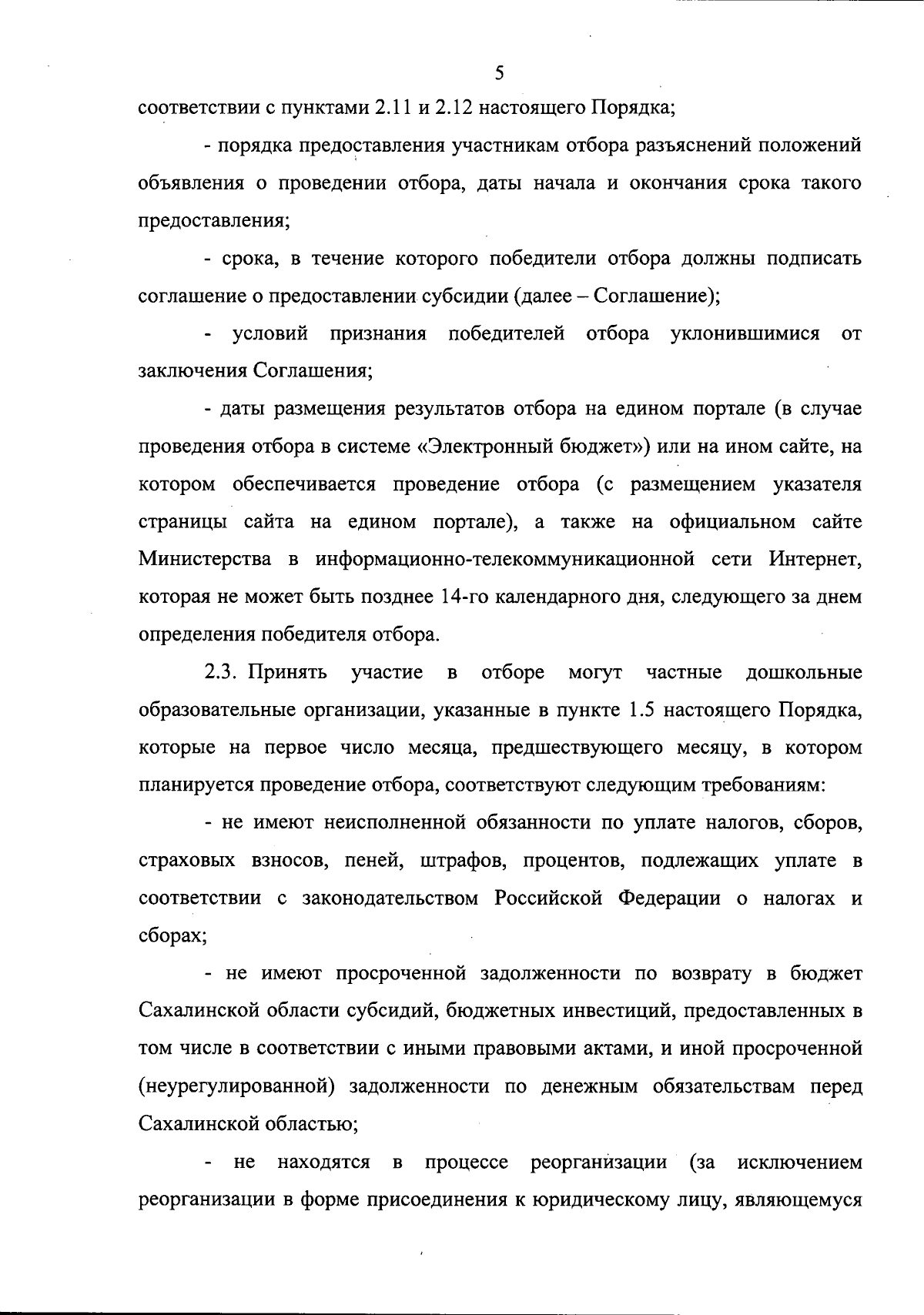 5

соответствии с пунктами 2.11 и 2.12 настоящего Порядка;

- порядка предоставления участникам отбора разъяснений положений объявления о проведении отбора, даты начала и окончания срока такого предоставления;

- срока, в течение которого победители отбора должны подписать соглашение о предоставлении субсидии (далее – Соглашение);

- условий признания победителей отбора уклонившимися от заключения Соглашения;

- даты размещения результатов отбора на едином портале (в случае проведения отбора в системе «Электронный бюджет») или на ином сайте, на котором обеспечивается проведение отбора (с размещением указателя страницы сайта на едином портале), а также на официальном сайте Министерства в информационно-телекоммуникационной сети Интернет, которая не может быть позднее 14-го календарного дня, следующего за днем определения победителя отбора.

2.3. Принять участие в отборе могут частные дошкольные образовательные организации, указанные в пункте 1.5 настоящего Порядка, которые на первое число месяца, предшествующего месяцу, в котором планируется проведение отбора, соответствуют следующим требованиям:

- не имеют неисполненной обязанности по уплате налогов, сборов, страховых взносов, пеней, штрафов, процентов, подлежащих уплате в соответствии с законодательством Российской Федерации о налогах и сборах;

- не имеют просроченной задолженности по возврату в бюджет Сахалинской области субсидий, бюджетных инвестиций, предоставленных в том числе в соответствии с иными правовыми актами, и иной просроченной (неурегулированной) задолженности по денежным обязательствам перед Сахалинской областью;

- не находятся в процессе реорганизации (за исключением реорганизации в форме присоединения к юридическому лицу, являющемуся